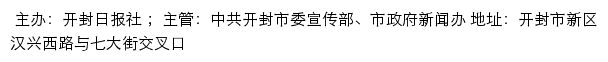 主办：开封日报社； 主管：中共开封市委宣传部、市政府新闻办 地址：开封市新区汉兴西路与七大街交叉口